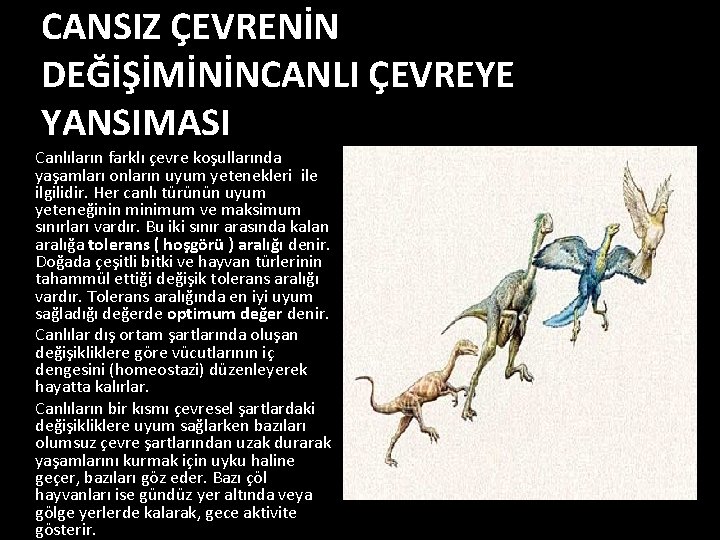 CANSIZ ÇEVRENİN DEĞİŞİMİNİNCANLI ÇEVREYE YANSIMASI

Canlıların farklı çevre koşullarında yaşamları onların uyum yetenekleri ile ilgilidir. Her canlı türünün uyum yeteneğinin minimum ve maksimum sınırları vardır. Bu iki sınır arasında kalan aralığa tolerans ( hoşgörü ) aralığı denir. Doğada çeşitli bitki ve hayvan türlerinin tahammül ettiği değişik tolerans aralığı vardır. Tolerans aralığında en iyi uyum sağladığı değerde optimum değer denir.

Canlılar dış ortam şartlarında oluşan değişikliklere göre vücutlarının iç dengesini (homeostazi) düzenleyerek hayatta kalırlar.

Canlıların bir kısmı çevresel şartlardaki değişikliklere uyum sağlarken bazıları olumsuz çevre şartlarından uzak durarak yaşamlarını kurmak için uyku haline geçer, bazıları göz eder. Bazı çöl hayvanları ise gündüz yer altında veya gölge yerlerde kalarak, gece aktivite gösterir.